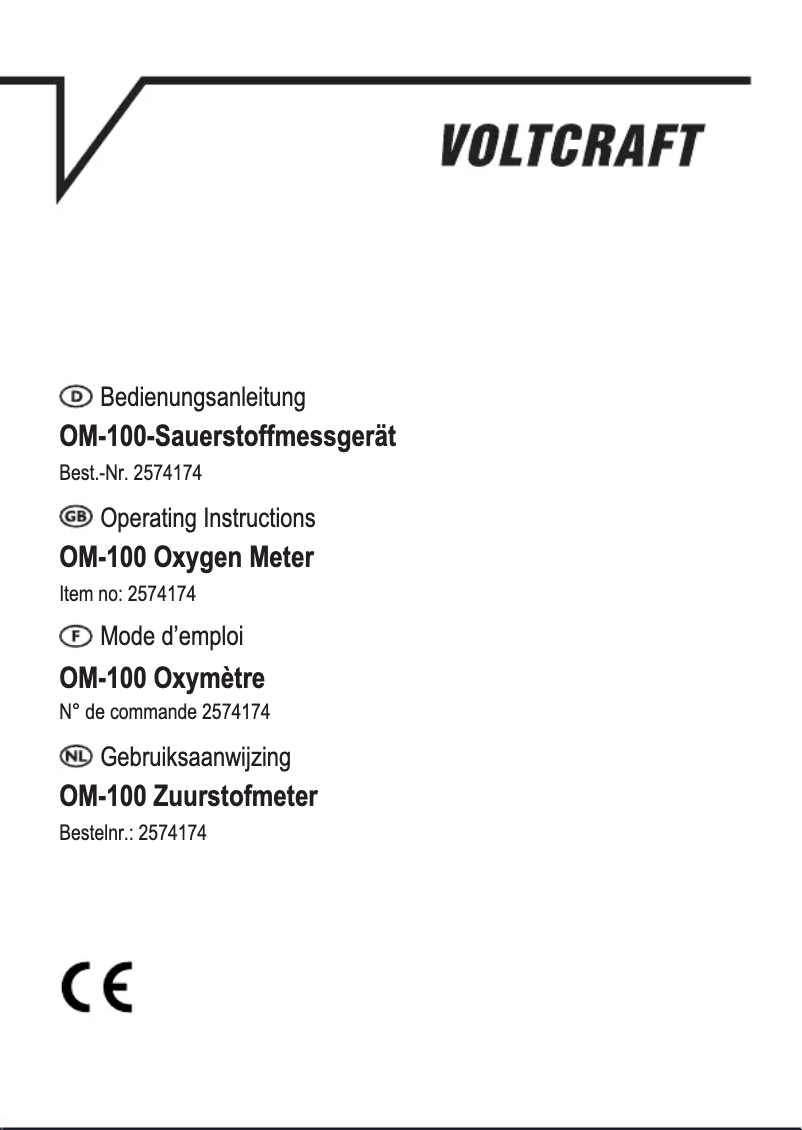 VOLTCRAFT

D Bedienungsanleitung

OM-100-Sauerstoffmessgerät

Best.-Nr. 2574174

GB Operating Instructions

OM-100 Oxygen Meter

Item no: 2574174

F Mode d'emploi

OM-100 Oxymètre

N° de commande 2574174

NL Gebruiksaanwijzing

OM-100 Zuurstofmeter

Bestelnr.: 2574174

CE